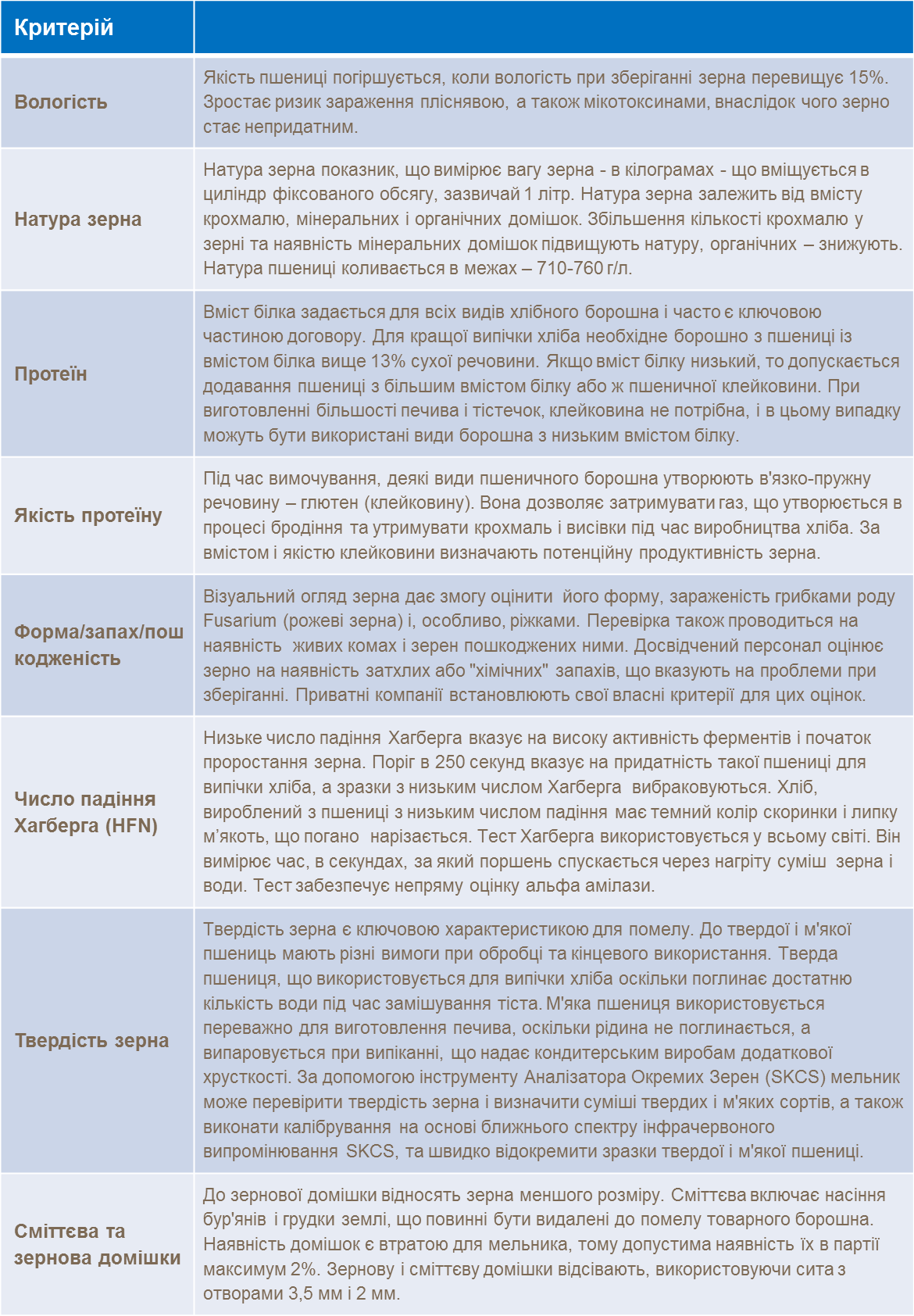 | Критерій | |
|---|---|
| Вологість | Якість пшениці погіршується, коли вологість при зберіганні зерна перевищує 15%. Зростає ризик зараження пліснявою, а також мікотоксинами, внаслідок чого зерно стає непридатним. |
| Натура зерна | Натура зерна показник, що вимірює вагу зерна - в кілограмах - що вміщується в циліндр фіксованого обсягу, зазвичай 1 літр. Натура зерна залежить від вмісту крохмалю, мінеральних і органічних домішок. Збільшення кількості крохмалю у зерні та наявність мінеральних домішок підвищують натуру, органічних – знижують. Натура пшениці коливається в межах – 710-760 г/л. |
| Протеїн | Вміст білка задається для всіх видів хлібного борошна і часто є ключовою частиною договору. Для кращої випічки хліба необхідне борошно з пшениці із вмістом білка вище 13% сухої речовини. Якщо вміст білку низький, то допускається додавання пшениці з більшим вмістом білку або ж пшеничної клейковини. При виготовленні більшості печива і тістечок, клейковина не потрібна, і в цьому випадку можуть бути використані види борошна з низьким вмістом білку. |
| Якість протеїну | Під час вимочування, деякі види пшеничного борошна утворюють в'язко-пружну речовину – глютен (клейковину). Вона дозволяє затримувати газ, що утворюється в процесі бродіння та утримувати крохмаль і висівки під час виробництва хліба. За вмістом і якістю клейковини визначають потенційну продуктивність зерна. |
| Форма/запах/пошкодженість | Візуальний огляд зерна дає змогу оцінити його форму, зараженість грибками роду Fusarium (рожеві зерна) і, особливо, ріжками. Перевірка також проводиться на наявність живих комах і зерен пошкоджених ними. Досвідчений персонал оцінює зерно на наявність затхлих або "хімічних" запахів, що вказують на проблеми при зберіганні. Приватні компанії встановлюють свої власні критерії для цих оцінок. |
| Число падіння Хагберга (HFN) | Низьке число падіння Хагберга вказує на високу активність ферментів і початок проростання зерна. Поріг в 250 секунд вказує на придатність такої пшениці для випічки хліба, а зразки з низьким числом Хагберга вибраковуються. Хліб, вироблений з пшениці з низьким числом падіння має темний колір скоринки і липку м'якоть, що погано нарізається. Тест Хагберга використовується у всьому світі. Він вимірює час, в секундах, за який поршень спускається через нагріту суміш зерна і води. Тест забезпечує непряму оцінку альфа амілази. |
| Твердість зерна | Твердість зерна є ключовою характеристикою для помелу. До твердої і м'якої пшениць мають різні вимоги при обробці та кінцевого використання. Тверда пшениця, що використовується для випічки хліба оскільки поглинає достатню кількість води під час замішування тіста. М'яка пшениця використовується переважно для виготовлення печива, оскільки рідина не поглинається, а випаровується при випіканні, що надає кондитерським виробам додаткової хрусткості. За допомогою інструменту Аналізатора Окремих Зерен (SKCS) мельник може перевірити твердість зерна і визначити суміші твердих і м'яких сортів, а також виконати калібрування на основі ближнього спектру інфрачервоного випромінювання SKCS, та швидко відокремити зразки твердої і м'якої пшениці. |
| Сміттєва та зернова домішки | До зернової домішки відносять зерна меншого розміру. Сміттєва включає насіння бур'янів і грудки землі, що повинні бути видалені до помелу товарного борошна. Наявність домішок є втратою для мельника, тому допустима наявність їх в партії максимум 2%. Зернову і сміттєву домішки відсівають, використовуючи сита з отворами 3,5 мм і 2 мм. |